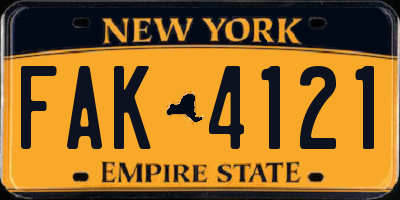 NEW YORK

FAK 4121

EMPIRE STATE